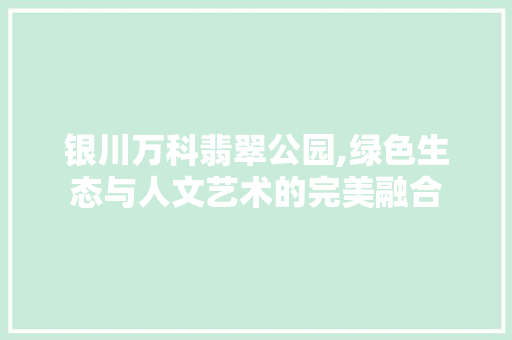 银川万科翡翠公园,绿色生态与人文艺术的完美融合